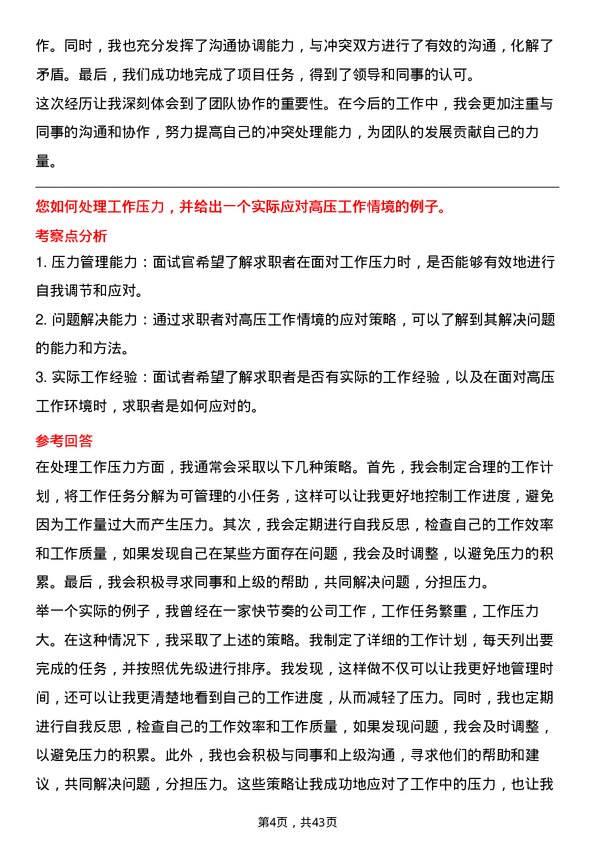 作。同时，我也充分发挥了沟通协调能力，与冲突双方进行了有效的沟通，化解了矛盾。最后，我们成功地完成了项目任务，得到了领导和同事的认可。
这次经历让我深刻体会到了团队协作的重要性。在今后的工作中，我会更加注重与同事的沟通和协作，努力提高自己的冲突处理能力，为团队的发展贡献自己的力量。

您如何处理工作压力，并给出一个实际应对高压工作情境的例子。
考察点分析
1. 压力管理能力：面试官希望了解求职者在面对工作压力时，是否能够有效地进行自我调节和应对。
2. 问题解决能力：通过求职者对高压工作情境的应对策略，可以了解到其解决问题的能力和方法。
3. 实际工作经验：面试者希望了解求职者是否有实际的工作经验，以及在面对高压工作环境时，求职者是如何应对的。

参考回答
在处理工作压力方面，我通常会采取以下几种策略。首先，我会制定合理的工作计划，将工作任务分解为可管理的小任务，这样可以让我更好地控制工作进度，避免因为工作量过大而产生压力。其次，我会定期进行自我反思，检查自己的工作效率和工作质量，如果发现自己在某些方面存在问题，我会及时调整，以避免压力的积累。最后，我会积极寻求同事和上级的帮助，共同解决问题，分担压力。
举一个实际的例子，我曾经在一家快节奏的公司工作，工作任务繁重，工作压力大。在这种情况下，我采取了上述的策略。我制定了详细的工作计划，每天列出要完成的任务，并按照优先级进行排序。我发现，这样做不仅可以让我更好地管理时间，还可以让我更清楚地看到自己的工作进度，从而减轻了压力。同时，我也定期进行自我反思，检查自己的工作效率和工作质量，如果发现问题，我会及时调整，以避免压力的积累。此外，我也会积极与同事和上级沟通，寻求他们的帮助和建议，共同解决问题，分担压力。这些策略让我成功地应对了工作中的压力，也让我

第4页，共43页